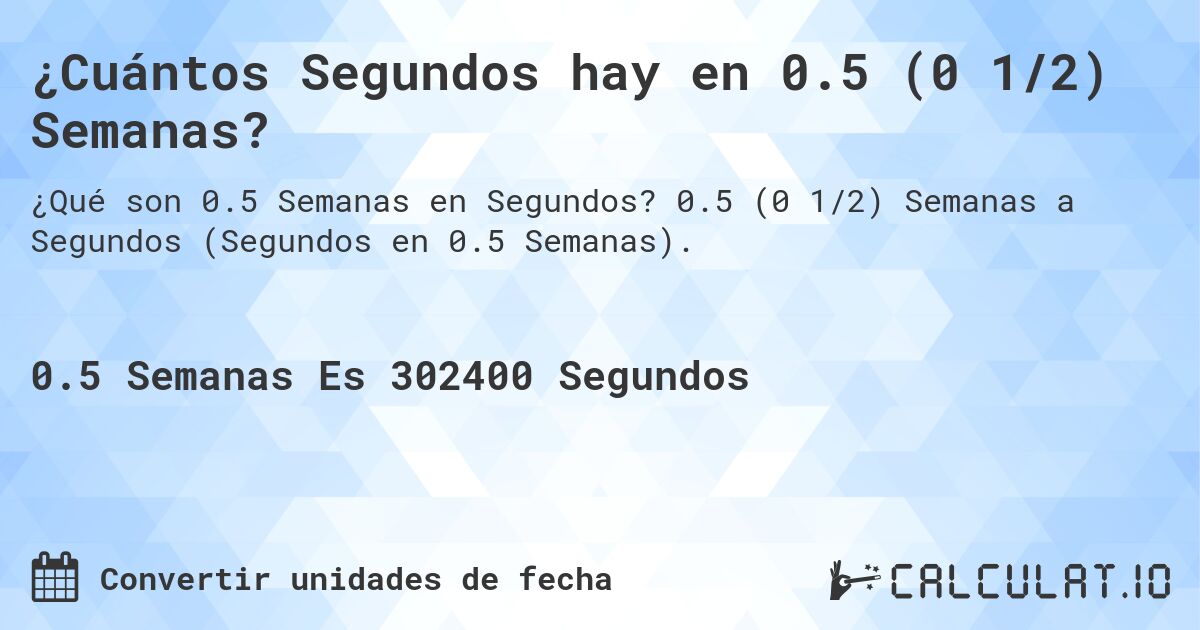 ¿Cuántos Segundos hay en 0.5 (0 1/2) Semanas?

¿Qué son 0.5 Semanas en Segundos? 0.5 (0 1/2) Semanas a Segundos (Segundos en 0.5 Semanas).

0.5 Semanas Es 302400 Segundos

Convertir unidades de fecha

CALCULAT.IO